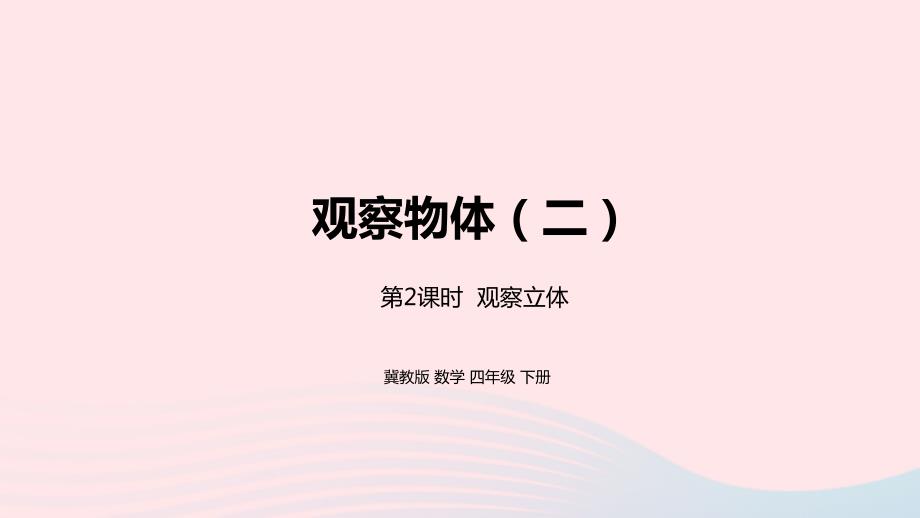 观察物体（二）

第2课时 观察立体

冀教版 数学 四年级 下册